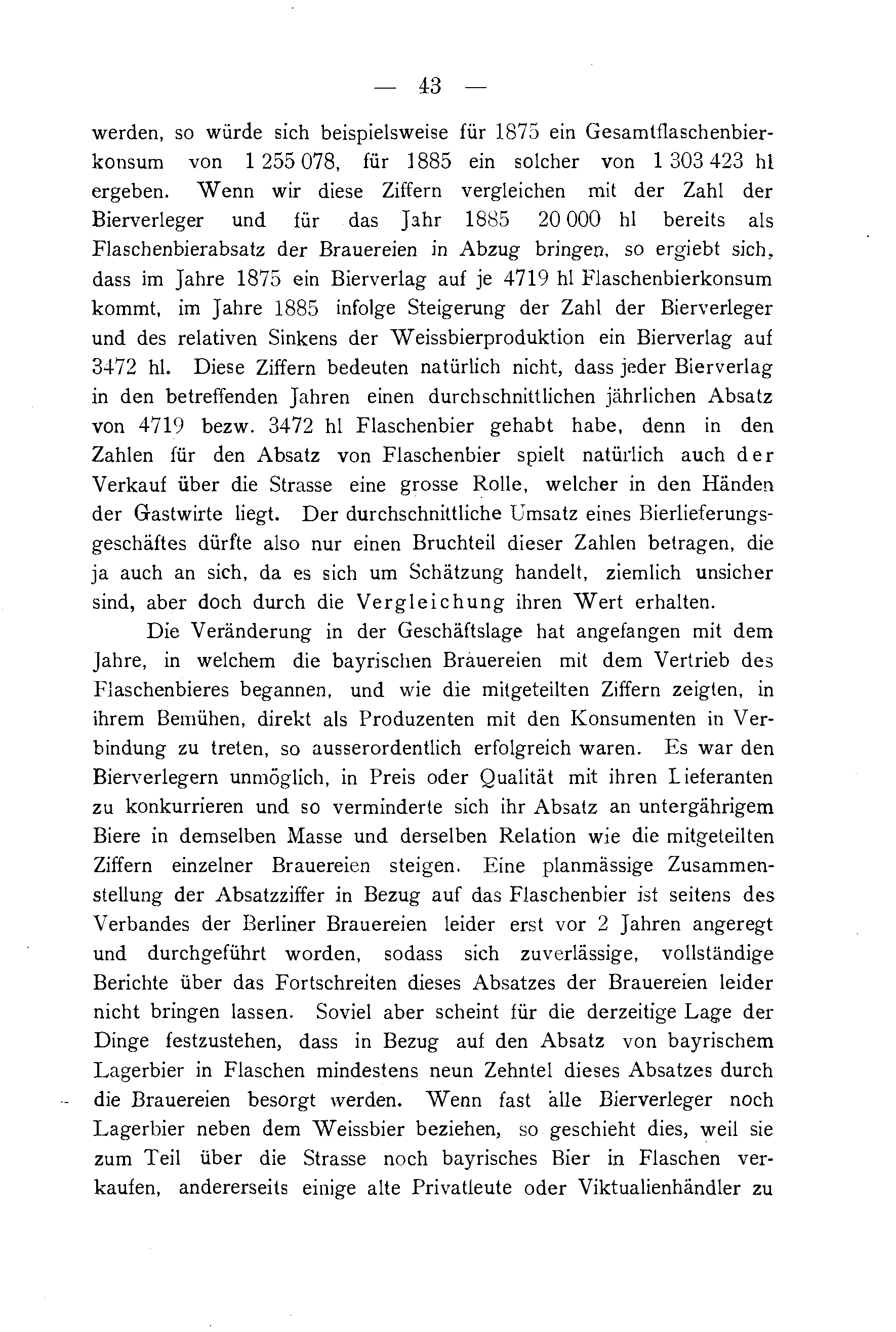 — 43 —

werden, so würde sich beispielsweise für 1875 ein Gesamtflaschenbierkonsum von 1 255 078, für 1885 ein solcher von 1 303 423 hl ergeben. Wenn wir diese Ziffern vergleichen mit der Zahl der Bierverleger und für das Jahr 1885 20 000 hl bereits als Flaschenbierabsatz der Brauereien in Abzug bringen, so ergiebt sich, dass im Jahre 1875 ein Bierverlag auf je 4719 hl Flaschenbierkonsum kommt, im Jahre 1885 infolge Steigerung der Zahl der Bierverleger und des relativen Sinkens der Weissbierproduktion ein Bierverlag auf 3472 hl. Diese Ziffern bedeuten natürlich nicht, dass jeder Bierverlag in den betreffenden Jahren einen durchschnittlichen jährlichen Absatz von 4719 bezw. 3472 hl Flaschenbier gehabt habe, denn in den Zahlen für den Absatz von Flaschenbier spielt natürlich auch der Verkauf über die Strasse eine grosse Rolle, welcher in den Händen der Gastwirte liegt. Der durchschnittliche Umsatz eines Bierlieferungsgeschäftes dürfte also nur einen Bruchteil dieser Zahlen betragen, die ja auch an sich, da es sich um Schätzung handelt, ziemlich unsicher sind, aber doch durch die Vergleichung ihren Wert erhalten.

Die Veränderung in der Geschäftslage hat angefangen mit dem Jahre, in welchem die bayrischen Brauereien mit dem Vertrieb des Flaschenbieres begannen, und wie die mitgeteilten Ziffern zeigten, in ihrem Bemühen, direkt als Produzenten mit den Konsumenten in Verbindung zu treten, so ausserordentlich erfolgreich waren. Es war den Bierverlegern unmöglich, in Preis oder Qualität mit ihren Lieferanten zu konkurrieren und so verminderte sich ihr Absatz an untergährigem Biere in demselben Masse und derselben Relation wie die mitgeteilten Ziffern einzelner Brauereien steigen. Eine planmässige Zusammenstellung der Absatzziffer in Bezug auf das Flaschenbier ist seitens des Verbandes der Berliner Brauereien leider erst vor 2 Jahren angeregt und durchgeführt worden, sodass sich zuverlässige, vollständige Berichte über das Fortschreiten dieses Absatzes der Brauereien leider nicht bringen lassen. Soviel aber scheint für die derzeitige Lage der Dinge festzustehen, dass in Bezug auf den Absatz von bayrischem Lagerbier in Flaschen mindestens neun Zehntel dieses Absatzes durch die Brauereien besorgt werden. Wenn fast alle Bierverleger noch Lagerbier neben dem Weissbier beziehen, so geschieht dies, weil sie zum Teil über die Strasse noch bayrisches Bier in Flaschen verkaufen, andererseits einige alte Privatleute oder Viktualienhändler zu